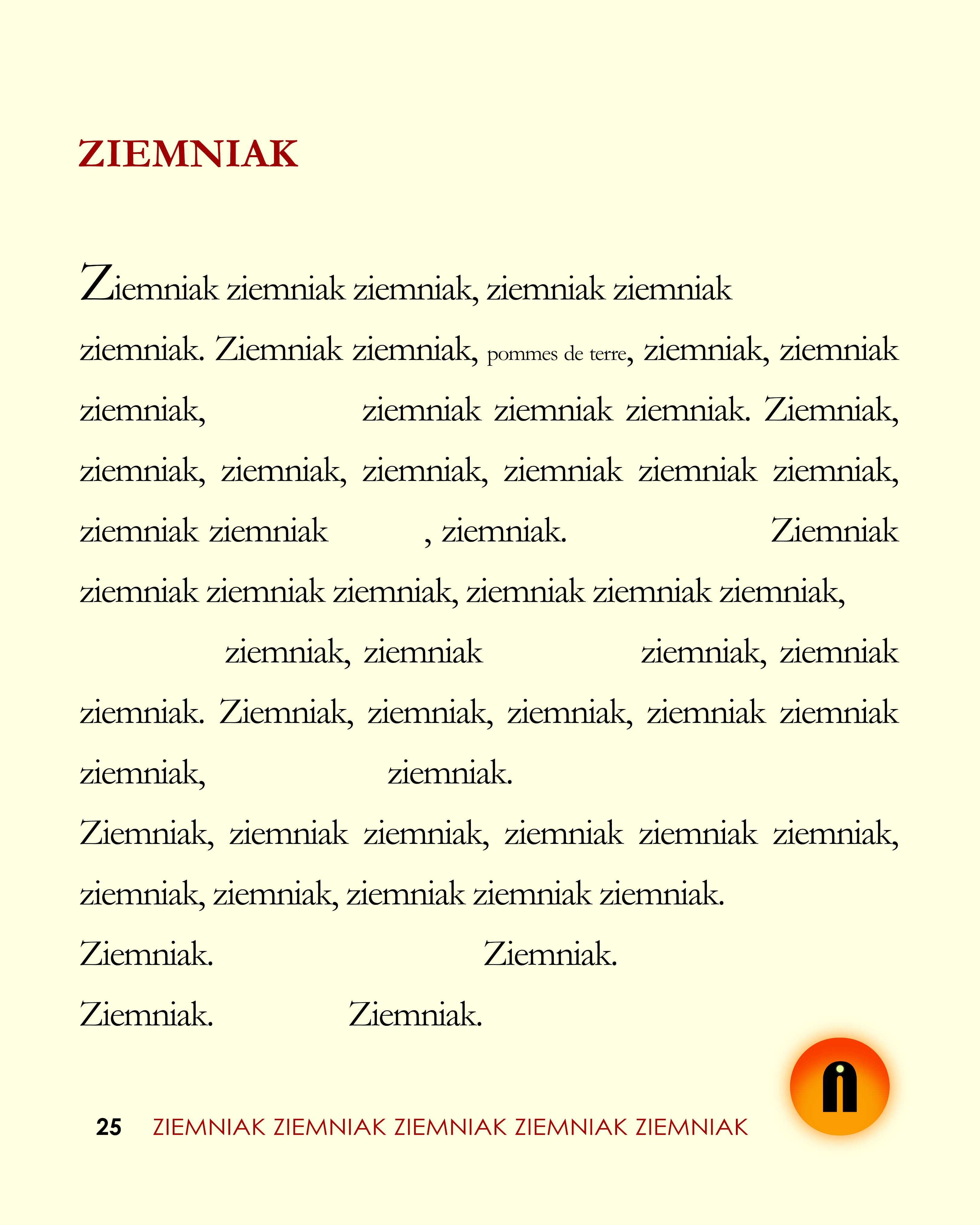 ZIEMNIAK

Ziemniak ziemniak ziemniak, ziemniak ziemniak ziemniak. Ziemniak ziemniak, pommes de terre, ziemniak, ziemniak ziemniak, ziemniak ziemniak ziemniak. Ziemniak, ziemniak, ziemniak, ziemniak, ziemniak ziemniak ziemniak, ziemniak ziemniak , ziemniak. Ziemniak ziemniak ziemniak ziemniak, ziemniak ziemniak ziemniak, ziemniak, ziemniak ziemniak, ziemniak ziemniak. Ziemniak, ziemniak, ziemniak, ziemniak ziemniak ziemniak, ziemniak.

Ziemniak, ziemniak ziemniak, ziemniak ziemniak ziemniak, ziemniak, ziemniak, ziemniak ziemniak ziemniak.

Ziemniak. Ziemniak.

Ziemniak. Ziemniak.

25 ZIEMNIAK ZIEMNIAK ZIEMNIAK ZIEMNIAK ZIEMNIAK